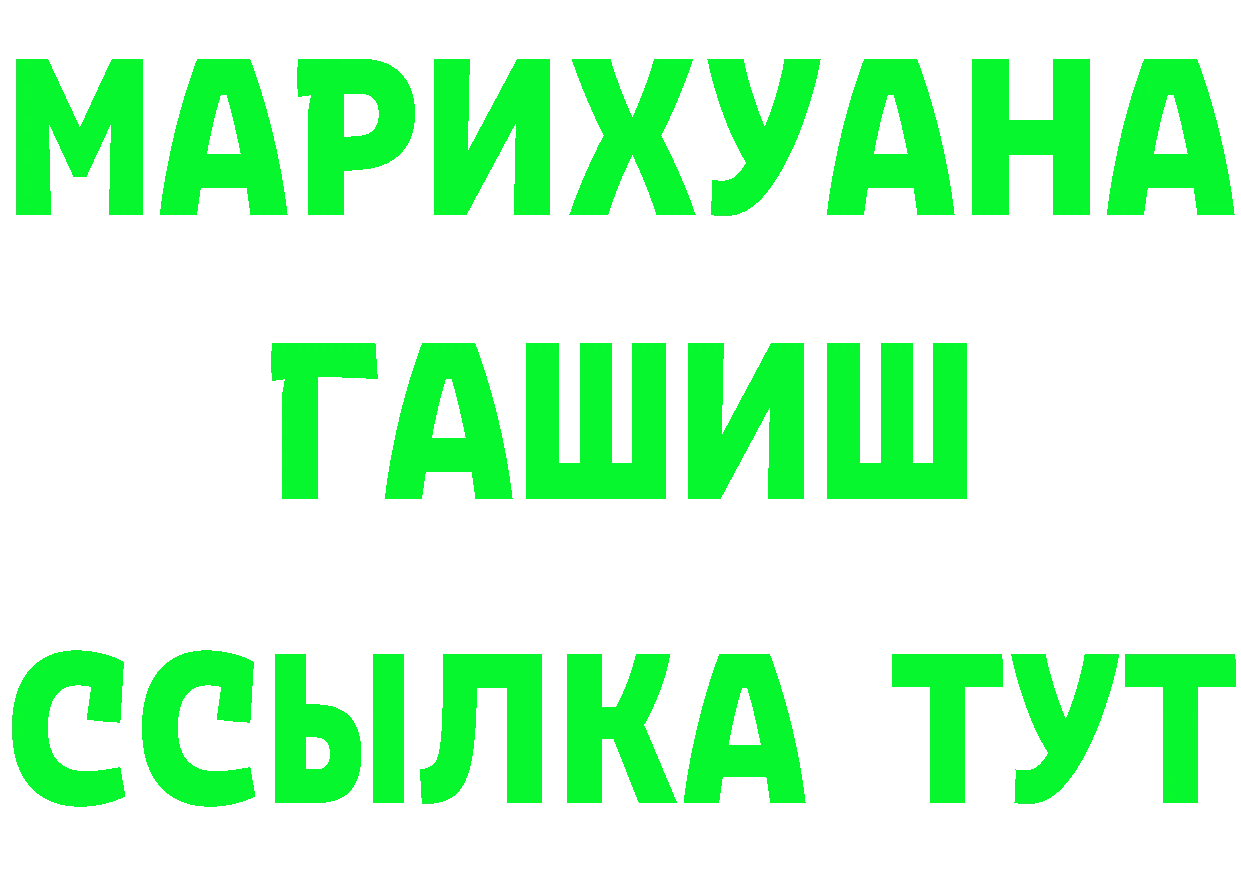 МАРИХУАНА
ГАШИШ
ССЫЛКА ТУТ